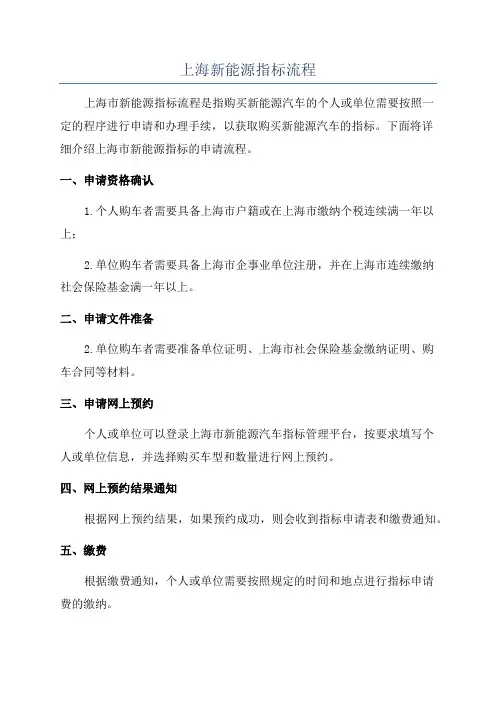 上海新能源指标流程

上海市新能源指标流程是指购买新能源汽车的个人或单位需要按照一定的程序进行申请和办理手续，以获取购买新能源汽车的指标。下面将详细介绍上海市新能源指标的申请流程。

一、申请资格确认

1.个人购车者需要具备上海市户籍或在上海市缴纳个税连续满一年以上；

2.单位购车者需要具备上海市企事业单位注册，并在上海市连续缴纳社会保险基金满一年以上。

二、申请文件准备

2.单位购车者需要准备单位证明、上海市社会保险基金缴纳证明、购车合同等材料。

三、申请网上预约

个人或单位可以登录上海市新能源汽车指标管理平台，按要求填写个人或单位信息，并选择购买车型和数量进行网上预约。

四、网上预约结果通知

根据网上预约结果，如果预约成功，则会收到指标申请表和缴费通知。

五、缴费

根据缴费通知，个人或单位需要按照规定的时间和地点进行指标申请费的缴纳。